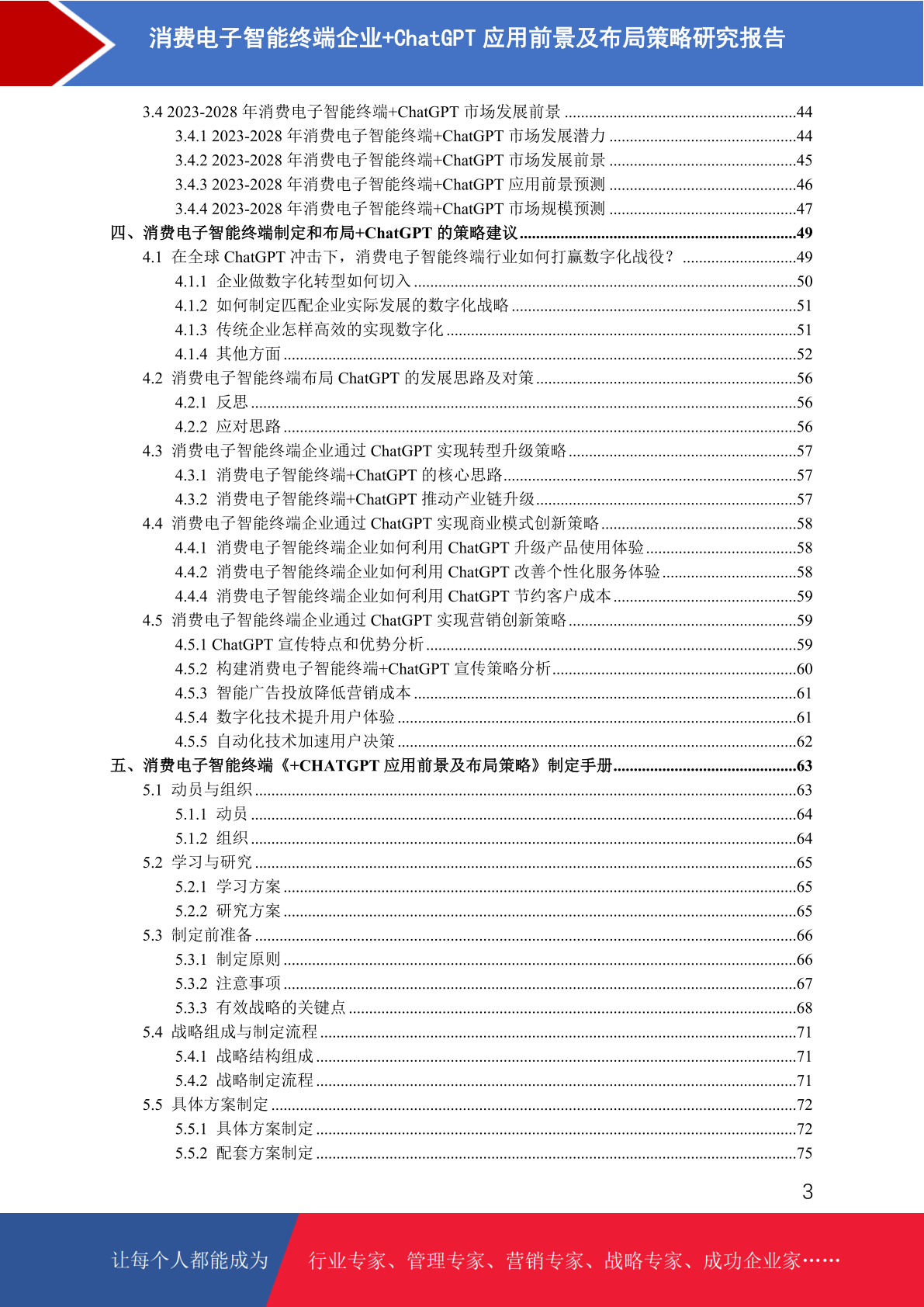 消费电子智能终端企业+ChatGPT应用前景及布局策略研究报告

3.4 2023-2028年消费电子智能终端+ChatGPT市场发展前景 44
3.4.1 2023-2028年消费电子智能终端+ChatGPT市场发展潜力 44
3.4.2 2023-2028年消费电子智能终端+ChatGPT市场发展前景 45
3.4.3 2023-2028年消费电子智能终端+ChatGPT应用前景预测 46
3.4.4 2023-2028年消费电子智能终端+ChatGPT市场规模预测 47
四、消费电子智能终端制定和布局+ChatGPT的策略建议 49
4.1 在全球ChatGPT冲击下，消费电子智能终端行业如何打赢数字化战役？ 49
4.1.1 企业做数字化转型如何切入 50
4.1.2 如何制定匹配企业实际发展的数字化战略 51
4.1.3 传统企业怎样高效的实现数字化 51
4.1.4 其他方面 52
4.2 消费电子智能终端布局ChatGPT的发展思路及对策 56
4.2.1 反思 56
4.2.2 应对思路 56
4.3 消费电子智能终端企业通过ChatGPT实现转型升级策略 57
4.3.1 消费电子智能终端+ChatGPT的核心思路 57
4.3.2 消费电子智能终端+ChatGPT推动产业链升级 57
4.4 消费电子智能终端企业通过ChatGPT实现商业模式创新策略 58
4.4.1 消费电子智能终端企业如何利用ChatGPT升级产品使用体验 58
4.4.2 消费电子智能终端企业如何利用ChatGPT改善个性化服务体验 58
4.4.4 消费电子智能终端企业如何利用ChatGPT节约客户成本 59
4.5 消费电子智能终端企业通过ChatGPT实现营销创新策略 59
4.5.1 ChatGPT宣传特点和优势分析 59
4.5.2 构建消费电子智能终端+ChatGPT宣传策略分析 60
4.5.3 智能广告投放降低营销成本 61
4.5.4 数字化技术提升用户体验 61
4.5.5 自动化技术加速用户决策 62
五、消费电子智能终端《+CHATGPT应用前景及布局策略》制定手册 63
5.1 动员与组织 63
5.1.1 动员 64
5.1.2 组织 64
5.2 学习与研究 65
5.2.1 学习方案 65
5.2.2 研究方案 65
5.3 制定前准备 66
5.3.1 制定原则 66
5.3.2 注意事项 67
5.3.3 有效战略的关键点 68
5.4 战略组成与制定流程 71
5.4.1 战略结构组成 71
5.4.2 战略制定流程 71
5.5 具体方案制定 72
5.5.1 具体方案制定 72
5.5.2 配套方案制定 75

3

让每个人都能成为 行业专家、管理专家、营销专家、战略专家、成功企业家……